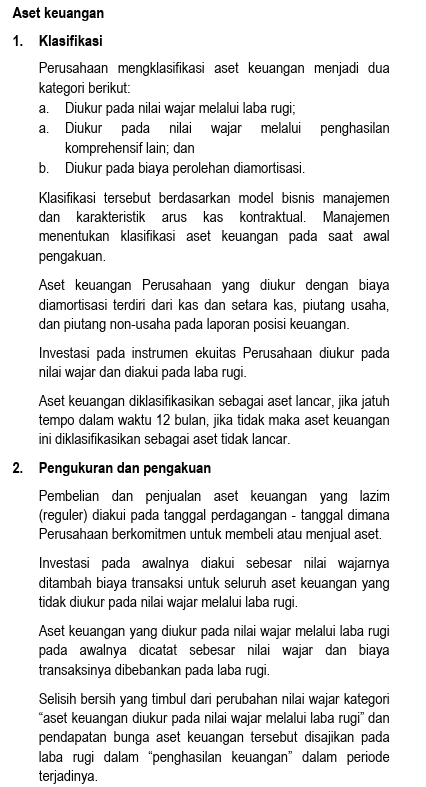 Aset keuangan

1. Klasifikasi

Perusahaan mengklasifikasi aset keuangan menjadi dua kategori berikut:

a. Diukur pada nilai wajar melalui laba rugi;
a. Diukur pada nilai wajar melalui penghasilan komprehensif lain; dan
b. Diukur pada biaya perolehan diamortisasi.

Klasifikasi tersebut berdasarkan model bisnis manajemen dan karakteristik arus kas kontraktual. Manajemen menentukan klasifikasi aset keuangan pada saat awal pengakuan.

Aset keuangan Perusahaan yang diukur dengan biaya diamortisasi terdiri dari kas dan setara kas, piutang usaha, dan piutang non-usaha pada laporan posisi keuangan.

Investasi pada instrumen ekuitas Perusahaan diukur pada nilai wajar dan diakui pada laba rugi.

Aset keuangan diklasifikasikan sebagai aset lancar, jika jatuh tempo dalam waktu 12 bulan, jika tidak maka aset keuangan ini diklasifikasikan sebagai aset tidak lancar.

2. Pengukuran dan pengakuan

Pembelian dan penjualan aset keuangan yang lazim (reguler) diakui pada tanggal perdagangan - tanggal dimana Perusahaan berkomitmen untuk membeli atau menjual aset.

Investasi pada awalnya diakui sebesar nilai wajarnya ditambah biaya transaksi untuk seluruh aset keuangan yang tidak diukur pada nilai wajar melalui laba rugi.

Aset keuangan yang diukur pada nilai wajar melalui laba rugi pada awalnya dicatat sebesar nilai wajar dan biaya transaksinya dibebankan pada laba rugi.

Selisih bersih yang timbul dari perubahan nilai wajar kategori “aset keuangan diukur pada nilai wajar melalui laba rugi” dan pendapatan bunga aset keuangan tersebut disajikan pada laba rugi dalam “penghasilan keuangan” dalam periode terjadinya.